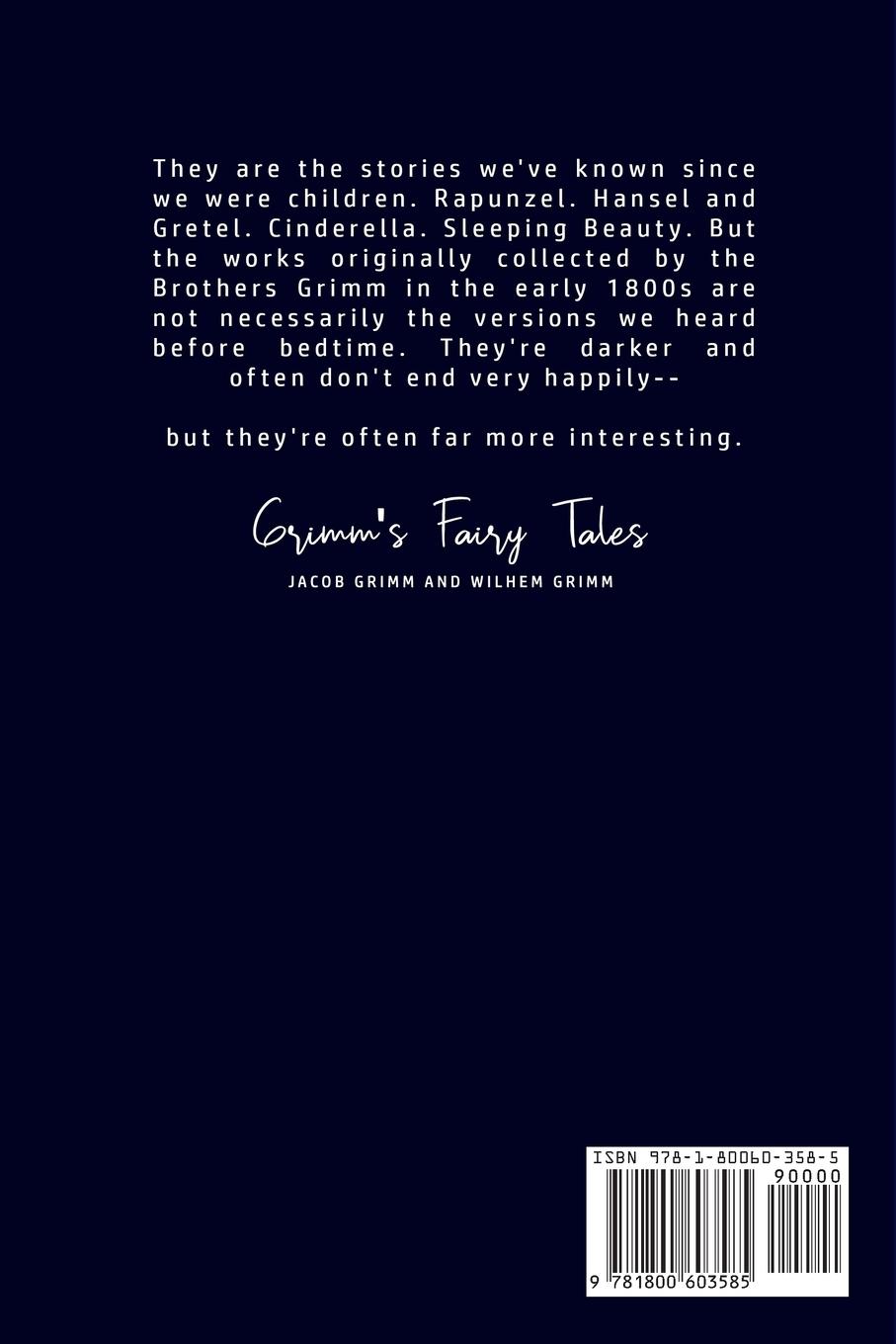 They are the stories we've known since we were children. Rapunzel. Hansel and Gretel. Cinderella. Sleeping Beauty. But the works originally collected by the Brothers Grimm in the early 1800s are not necessarily the versions we heard before bedtime. They're darker and often don't end very happily--

but they're often far more interesting.

Grimm's Fairy Tales

JACOB GRIMM AND WILHEM GRIMM

ISBN 978-1-80060-358-5

90000

9 781800 603585